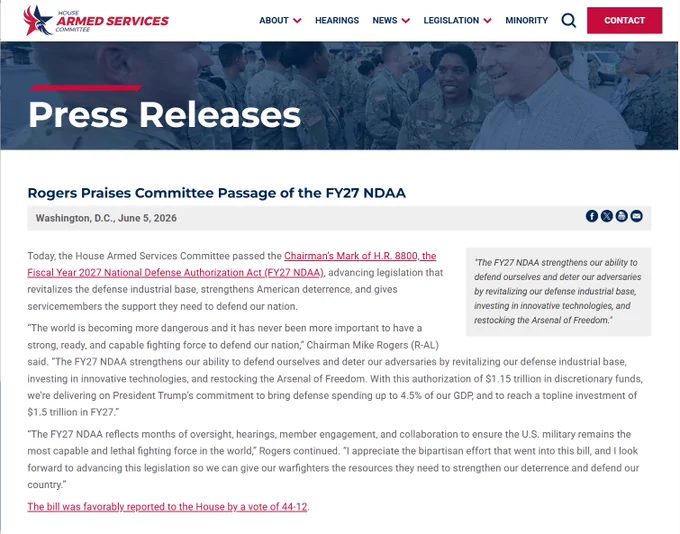 HOUSE ARMED SERVICES COMMITTEE

ABOUT HEARINGS NEWS LEGISLATION MINORITY CONTACT

Press Releases

Rogers Praises Committee Passage of the FY27 NDAA

Washington, D.C., June 5, 2026

Today, the House Armed Services Committee passed the Chairman's Mark of H.R. 8800, the Fiscal Year 2027 National Defense Authorization Act (FY27 NDAA), advancing legislation that revitalizes the defense industrial base, strengthens American deterrence, and gives servicemembers the support they need to defend our nation.

"The FY27 NDAA strengthens our ability to defend ourselves and deter our adversaries by revitalizing our defense industrial base, investing in innovative technologies, and restocking the Arsenal of Freedom."

"The world is becoming more dangerous and it has never been more important to have a strong, ready, and capable fighting force to defend our nation," Chairman Mike Rogers (R-AL) said. "The FY27 NDAA strengthens our ability to defend ourselves and deter our adversaries by revitalizing our defense industrial base, investing in innovative technologies, and restocking the Arsenal of Freedom. With this authorization of $1.15 trillion in discretionary funds, we're delivering on President Trump's commitment to bring defense spending up to 4.5% of our GDP, and to reach a topline investment of $1.5 trillion in FY27."

"The FY27 NDAA reflects months of oversight, hearings, member engagement, and collaboration to ensure the U.S. military remains the most capable and lethal fighting force in the world," Rogers continued. "I appreciate the bipartisan effort that went into this bill, and I look forward to advancing this legislation so we can give our warfighters the resources they need to strengthen our deterrence and defend our country."

The bill was favorably reported to the House by a vote of 44-12.